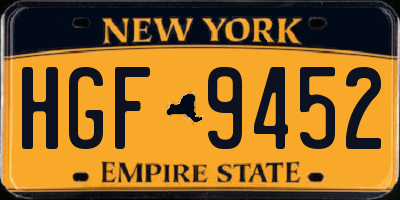 NEW YORK

HGF 9452

EMPIRE STATE